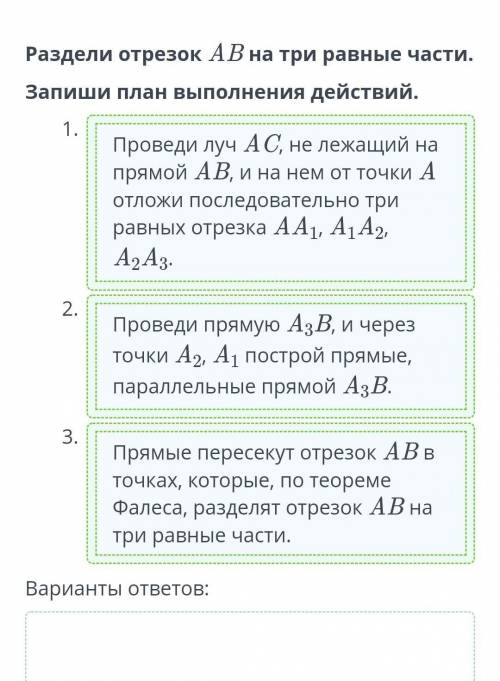 Раздели отрезок $AB$ на три равные части.

Запиши план выполнения действий.

1. Проведи луч $AC$, не лежащий на прямой $AB$, и на нем от точки $A$ отложи последовательно три равных отрезка $AA_1$, $A_1A_2$, $A_2A_3$.

2. Проведи прямую $A_3B$, и через точки $A_2$, $A_1$ построй прямые, параллельные прямой $A_3B$.

3. Прямые пересекут отрезок $AB$ в точках, которые, по теореме Фалеса, разделят отрезок $AB$ на три равные части.

Варианты ответов: